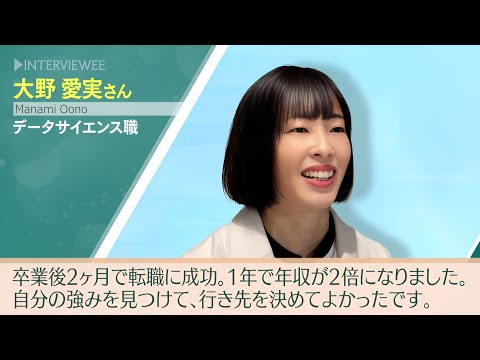 ▶INTERVIEWEE
大野 愛実さん
Manami Oono
データサイエンス職

卒業後2ヶ月で転職に成功。1年で年収が2倍になりました。
自分の強みを見つけて、行き先を決めてよかったです。